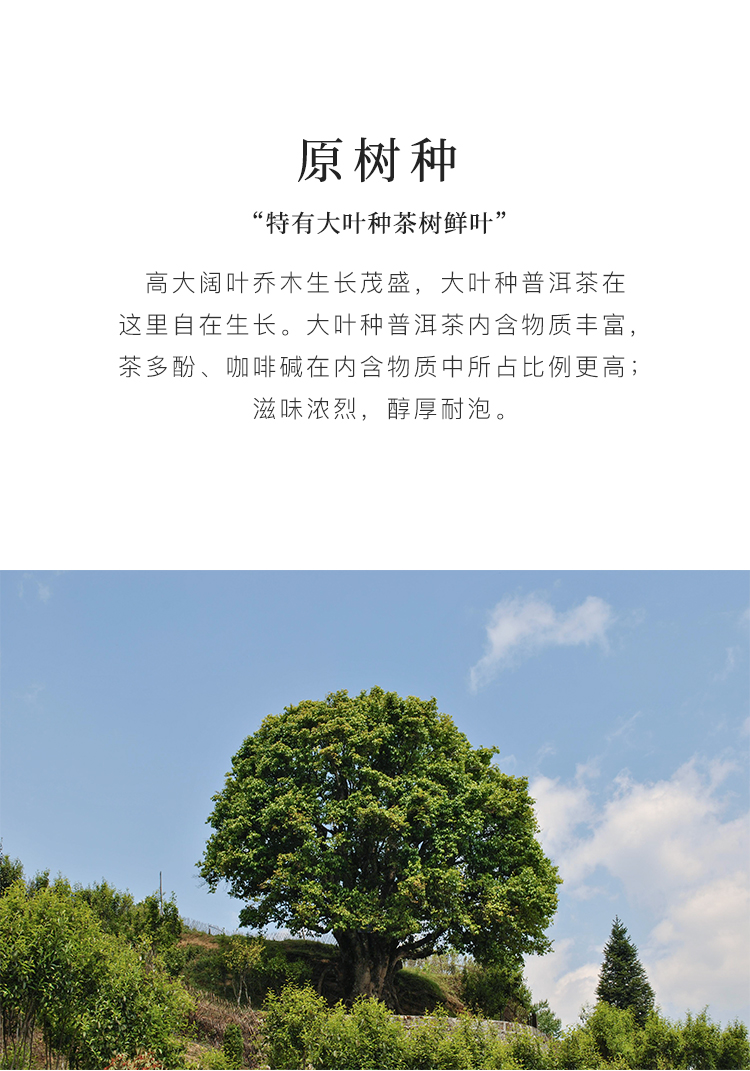 原树种

“特有大叶种茶树鲜叶”

高大阔叶乔木生长茂盛，大叶种普洱茶在这里自在生长。大叶种普洱茶内含物质丰富，茶多酚、咖啡碱在内含物质中所占比例更高；滋味浓烈，醇厚耐泡。